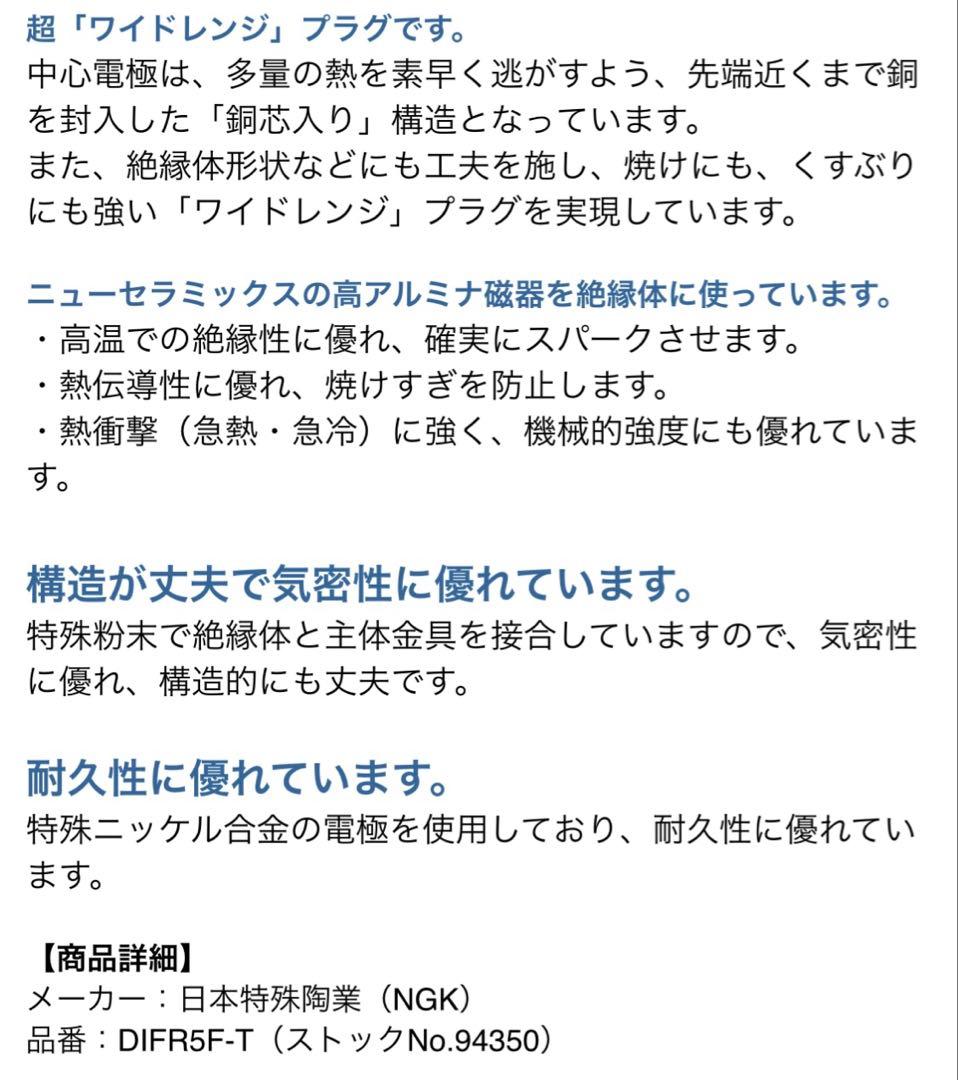 超「ワイドレンジ」プラグです。
中心電極は、多量の熱を素早く逃がすよう、先端近くまで銅を封入した「銅芯入り」構造となっています。
また、絶縁体形状などにも工夫を施し、焼けにも、くすぶりにも強い「ワイドレンジ」プラグを実現しています。

ニューセラミックスの高アルミナ磁器を絶縁体に使っています。
・高温での絶縁性に優れ、確実にスパークさせます。
・熱伝導性に優れ、焼けすぎを防止します。
・熱衝撃（急熱・急冷）に強く、機械的強度にも優れています。

構造が丈夫で気密性に優れています。
特殊粉末で絶縁体と主体金具を接合していますので、気密性に優れ、構造的にも丈夫です。

耐久性に優れています。
特殊ニッケル合金の電極を使用しており、耐久性に優れています。

【商品詳細】
メーカー：日本特殊陶業（NGK）
品番：DIFR5F-T（ストックNo.94350）